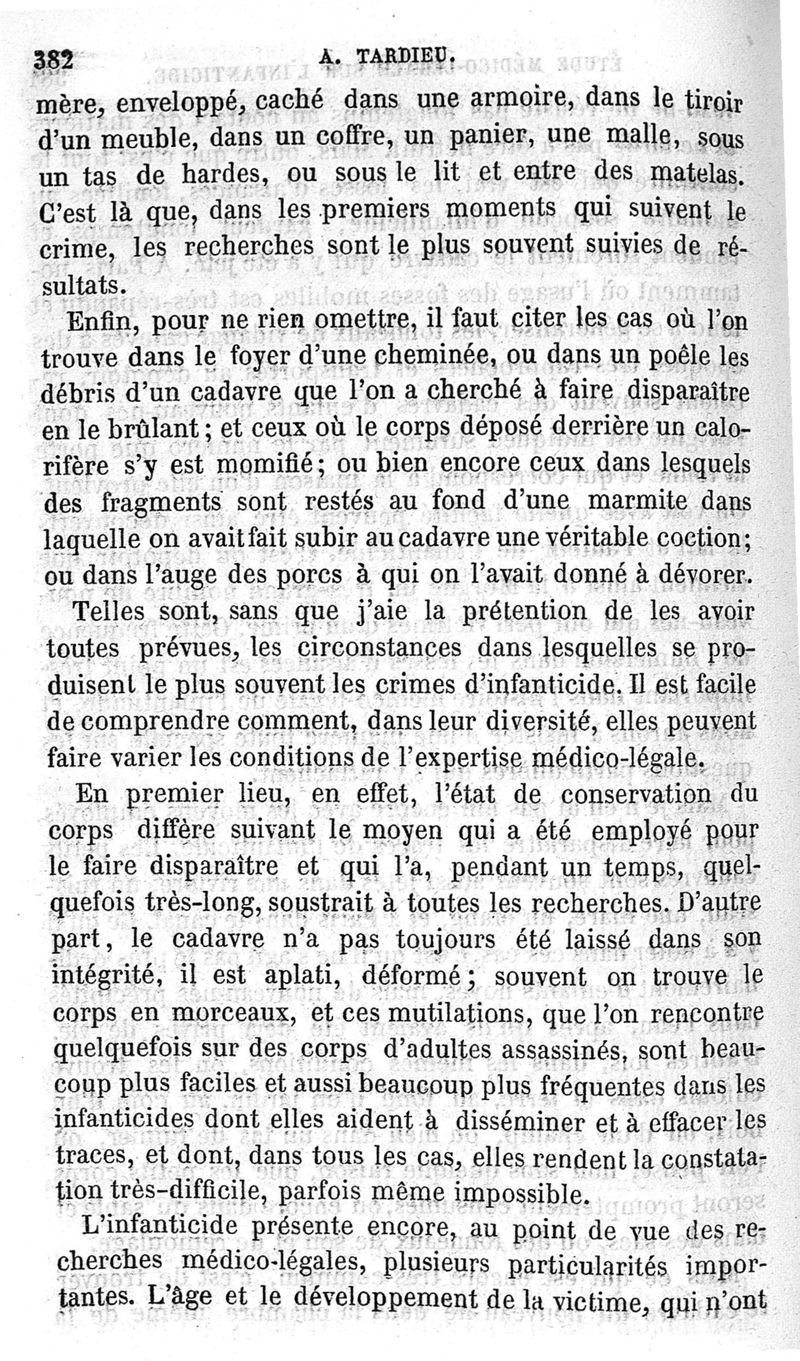 382 A. TARDIEU.

mère, enveloppé, caché dans une armoire, dans le tiroir d'un meuble, dans un coffre, un panier, une malle, sous un tas de hardes, ou sous le lit et entre des matelas. C'est là que, dans les premiers moments qui suivent le crime, les recherches sont le plus souvent suivies de résultats.

Enfin, pour ne rien omettre, il faut citer les cas où l'on trouve dans le foyer d'une cheminée, ou dans un poêle les débris d'un cadavre que l'on a cherché à faire disparaître en le brûlant; et ceux où le corps déposé derrière un calorifère s'y est momifié; ou bien encore ceux dans lesquels des fragments sont restés au fond d'une marmite dans laquelle on avait fait subir au cadavre une véritable coction; ou dans l'auge des porcs à qui on l'avait donné à dévorer.

Telles sont, sans que j'aie la prétention de les avoir toutes prévues, les circonstances dans lesquelles se produisent le plus souvent les crimes d'infanticide. Il est facile de comprendre comment, dans leur diversité, elles peuvent faire varier les conditions de l'expertise médico-légale.

En premier lieu, en effet, l'état de conservation du corps diffère suivant le moyen qui a été employé pour le faire disparaître et qui l'a, pendant un temps, quelquefois très-long, soustrait à toutes les recherches. D'autre part, le cadavre n'a pas toujours été laissé dans son intégrité, il est aplati, déformé; souvent on trouve le corps en morceaux, et ces mutilations, que l'on rencontre quelquefois sur des corps d'adultes assassinés, sont beaucoup plus faciles et aussi beaucoup plus fréquentes dans les infanticides dont elles aident à disséminer et à effacer les traces, et dont, dans tous les cas, elles rendent la constatation très-difficile, parfois même impossible.

L'infanticide présente encore, au point de vue des recherches médico-légales, plusieurs particularités importantes. L'âge et le développement de la victime, qui n'ont